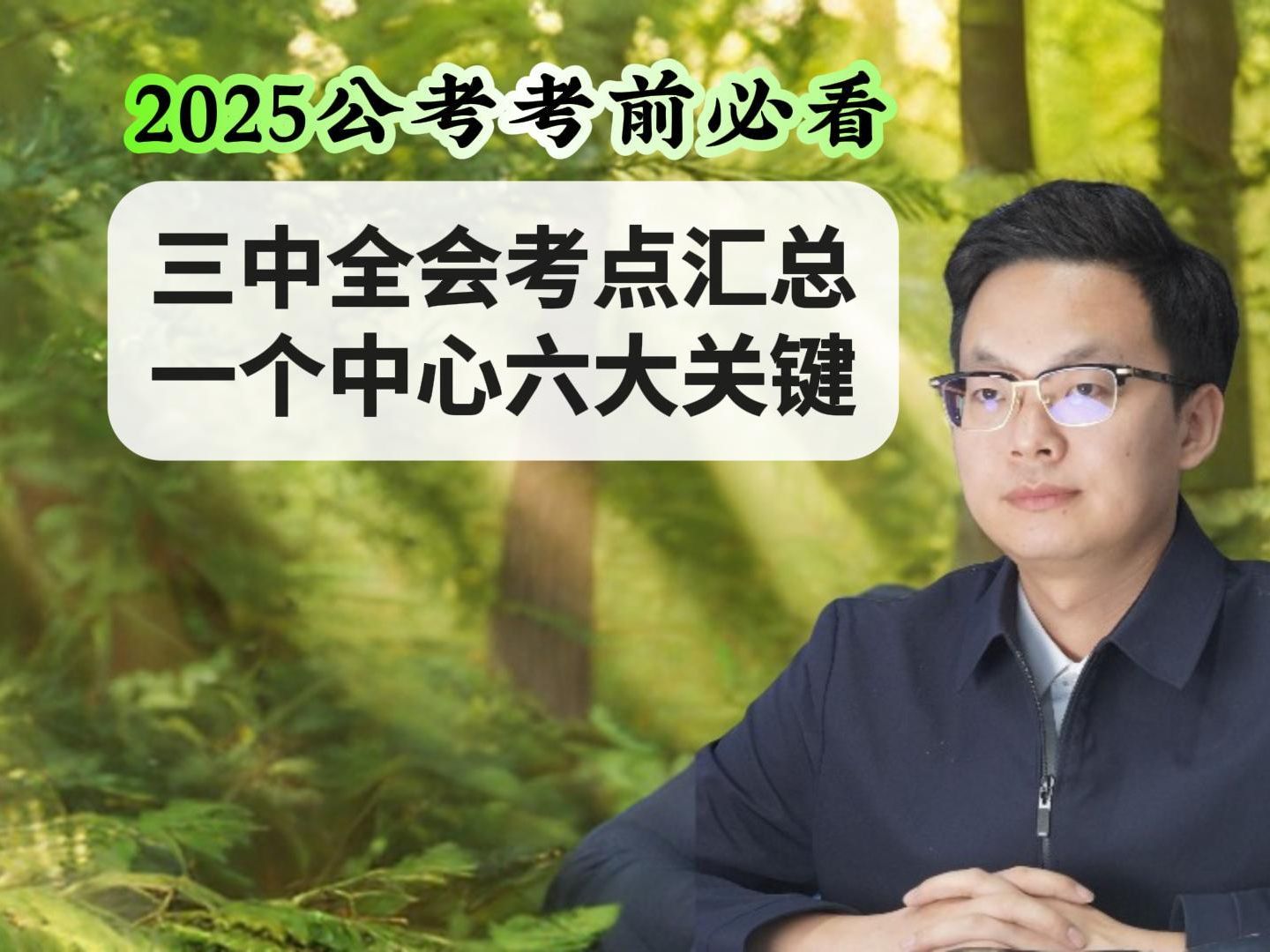 2025公考考前必看

三中全会考点汇总
一个中心六大关键